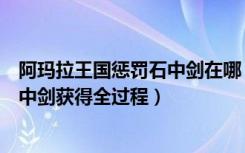 阿玛拉王国惩罚石中剑在哪

中剑获得全过程）